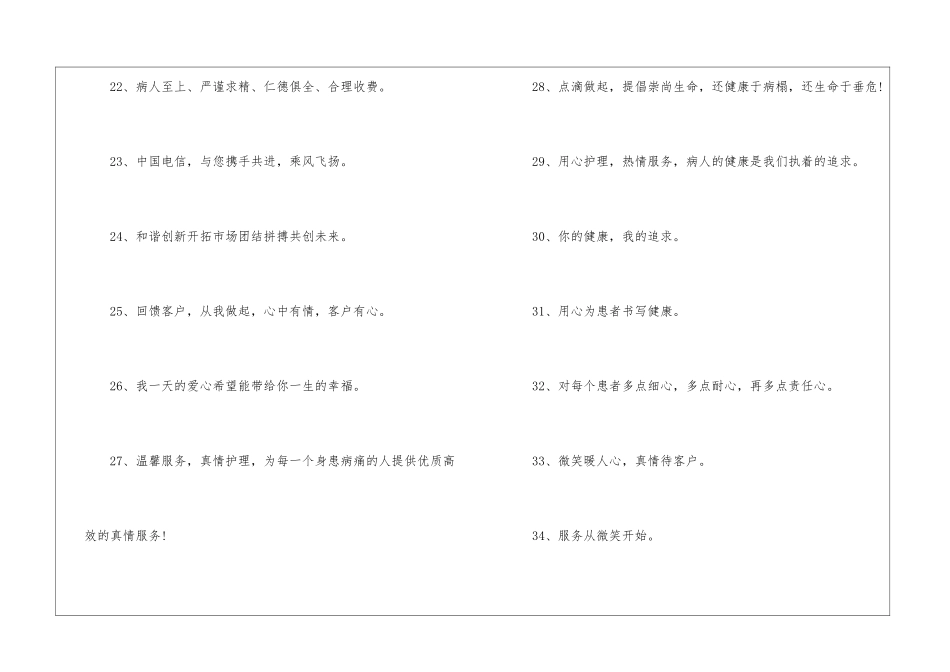 22、病人至上、严谨求精、仁德俱全、合理收费。

23、中国电信，与您携手共进，乘风飞扬。

24、和谐创新开拓市场团结拼搏共创未来。

25、回馈客户，从我做起，心中有情，客户有心。

26、我一天的爱心希望能带给你一生的幸福。

27、温馨服务，真情护理，为每一个身患病痛的人提供优质高效的真情服务!

28、点滴做起，提倡崇尚生命，还健康于病榻，还生命于垂危!

29、用心护理，热情服务，病人的健康是我们执着的追求。

30、你的健康，我的追求。

31、用心为患者书写健康。

32、对每个患者多点细心，多点耐心，再多点责任心。

33、微笑暖人心，真情待客户。

34、服务从微笑开始。